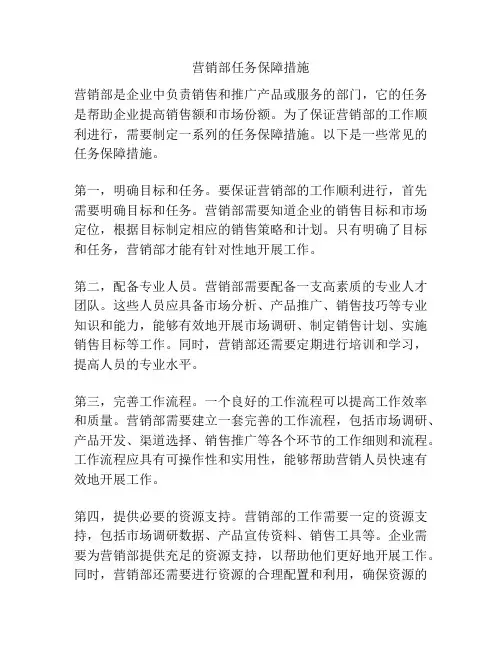 营销部任务保障措施

营销部是企业中负责销售和推广产品或服务的部门，它的任务是帮助企业提高销售额和市场份额。为了保证营销部的工作顺利进行，需要制定一系列的任务保障措施。以下是一些常见的任务保障措施。

第一，明确目标和任务。要保证营销部的工作顺利进行，首先需要明确目标和任务。营销部需要知道企业的销售目标和市场定位，根据目标制定相应的销售策略和计划。只有明确了目标和任务，营销部才能有针对性地开展工作。

第二，配备专业人员。营销部需要配备一支高素质的专业人才团队。这些人员应具备市场分析、产品推广、销售技巧等专业知识和能力，能够有效地开展市场调研、制定销售计划、实施销售目标等工作。同时，营销部还需要定期进行培训和学习，提高人员的专业水平。

第三，完善工作流程。一个良好的工作流程可以提高工作效率和质量。营销部需要建立一套完善的工作流程，包括市场调研、产品开发、渠道选择、销售推广等各个环节的工作细则和流程。工作流程应具有可操作性和实用性，能够帮助营销人员快速有效地开展工作。

第四，提供必要的资源支持。营销部的工作需要一定的资源支持，包括市场调研数据、产品宣传资料、销售工具等。企业需要为营销部提供充足的资源支持，以帮助他们更好地开展工作。同时，营销部还需要进行资源的合理配置和利用，确保资源的